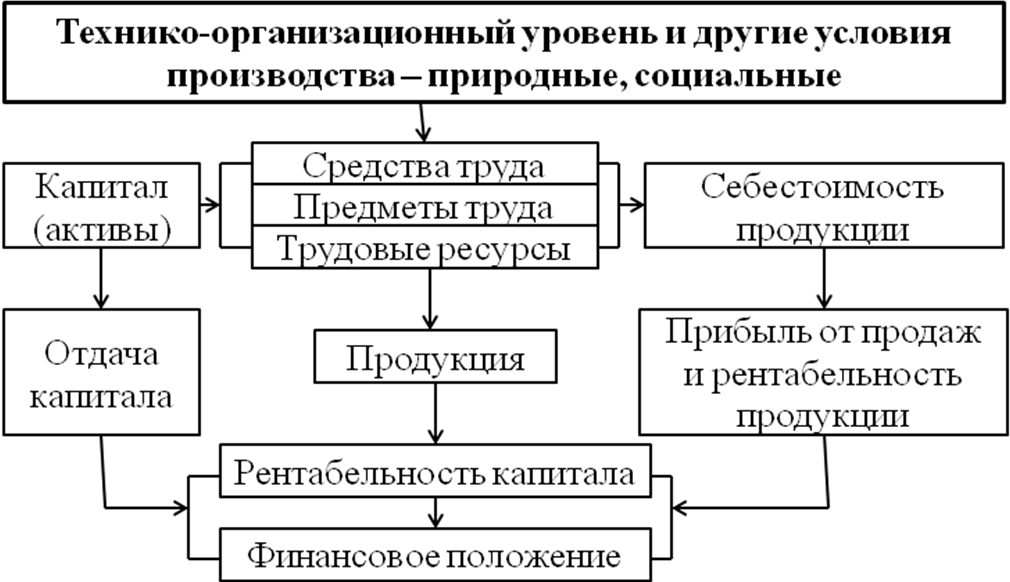 Технико-организационный уровень и другие условия производства – природные, социальные

Капитал (активы)

Средства труда
Предметы труда
Трудовые ресурсы

Себестоимость продукции

Отдача капитала

Продукция

Прибыль от продаж и рентабельность продукции

Рентабельность капитала

Финансовое положение